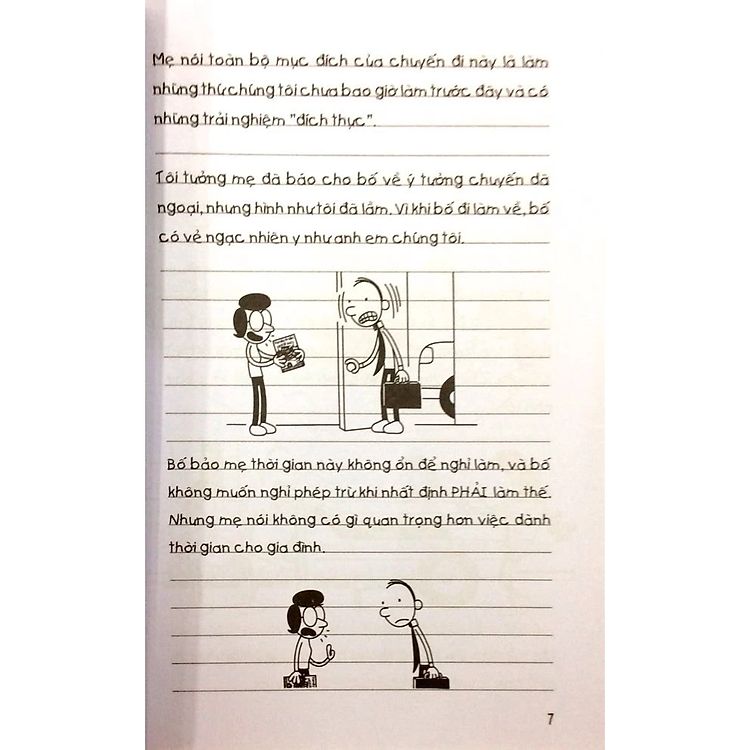 Mẹ nói toàn bộ mục đích của chuyến đi này là làm những thứ chúng tôi chưa bao giờ làm trước đây và có những trải nghiệm "đích thực".

Tôi tưởng mẹ đã báo cho bố về ý tưởng chuyến dã ngoại, nhưng hình như tôi đã lầm. Vì khi bố đi làm về, bố có vẻ ngạc nhiên y như anh em chúng tôi.

Bố bảo mẹ thời gian này không ổn để nghỉ làm, và bố không muốn nghỉ phép trừ khi nhất định PHẢI làm thế. Nhưng mẹ nói không có gì quan trọng hơn việc dành thời gian cho gia đình.

7